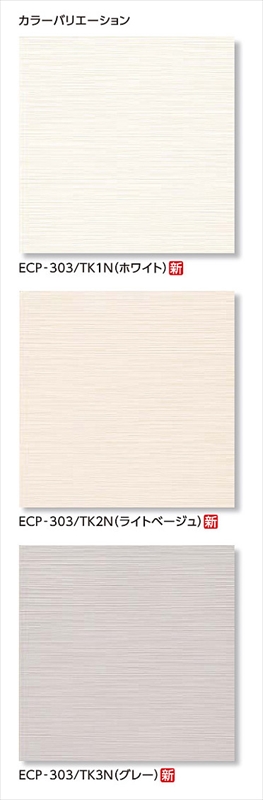 カラーバリエーション

ECP-303/TK1N(ホワイト) 新

ECP-303/TK2N(ライトベージュ) 新

ECP-303/TK3N(グレー) 新